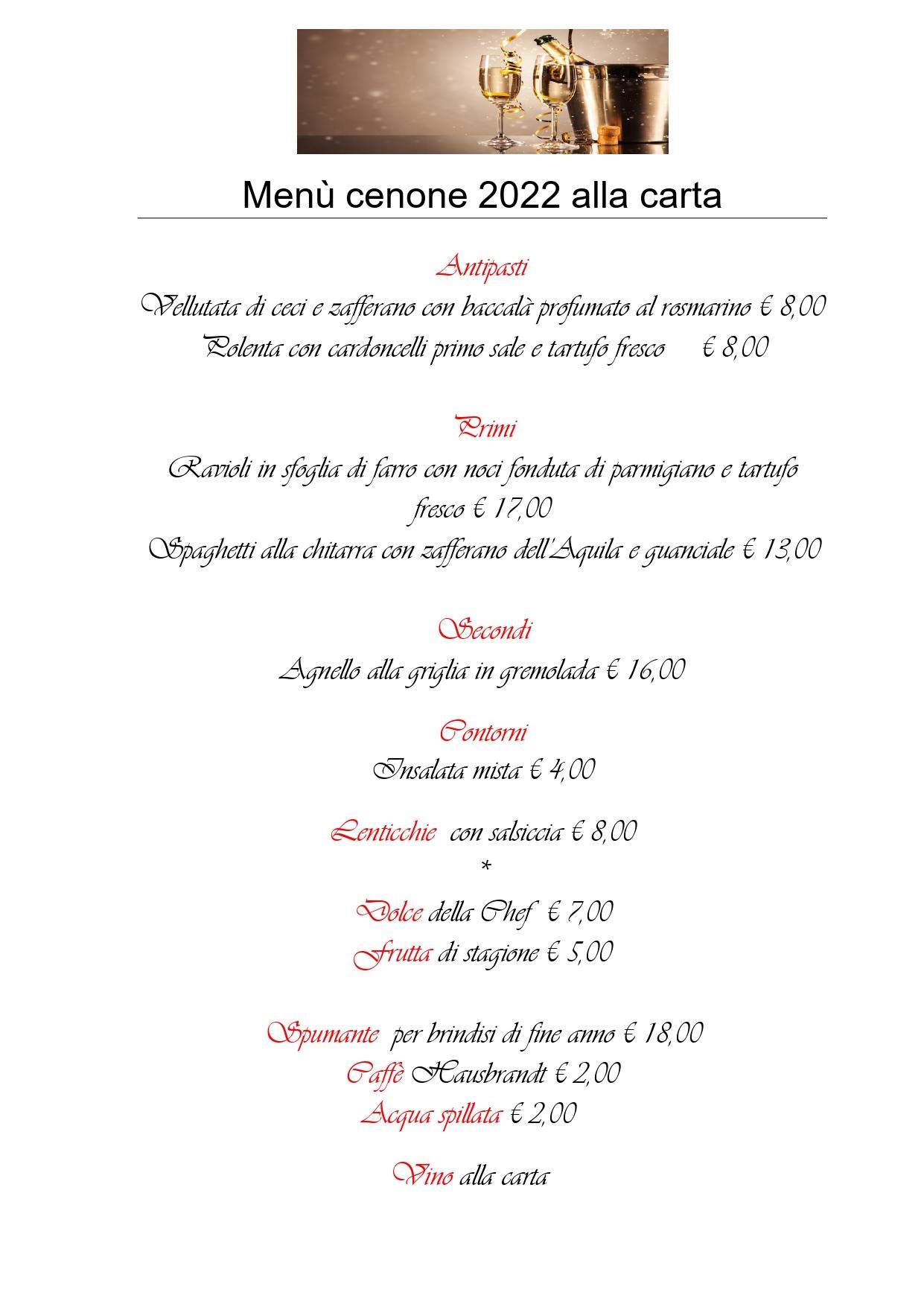 Menù cenone 2022 alla carta

Antipasti
Vellutata di ceci e zafferano con baccalà profumato al rosmarino € 8,00
Polenta con cardoncelli primo sale e tartufo fresco € 8,00

Primi
Ravioli in sfoglia di farro con noci fonduta di parmigiano e tartufo fresco € 17,00
Spaghetti alla chitarra con zafferano dell'Aquila e guanciale € 13,00

Secondi
Agnello alla griglia in gremolada € 16,00

Contorni
Insalata mista € 4,00

Lenticchie con salsiccia € 8,00
*
Dolce della Chef € 7,00
Frutta di stagione € 5,00

Spumante per brindisi di fine anno € 18,00
Caffè Hausbrandt € 2,00
Acqua spillata € 2,00

Vino alla carta